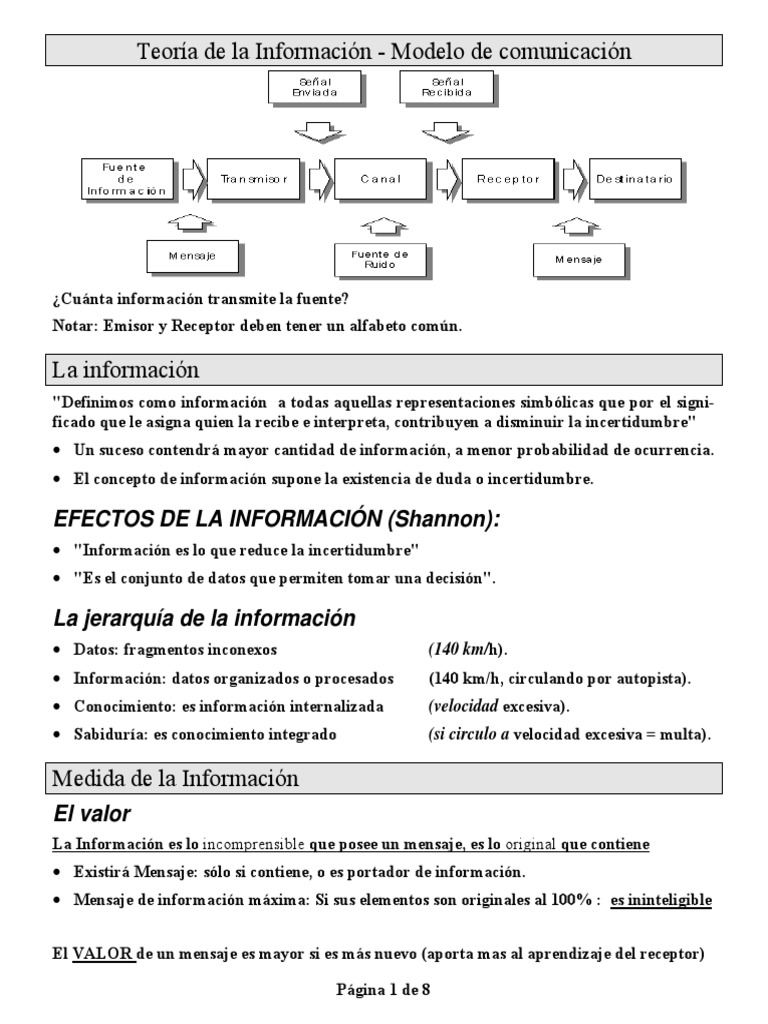 Teoría de la Información - Modelo de comunicación

Señal Enviada

Señal Recibida

Fuente de Información

Transmisor

Canal

Receptor

Destinatario

Mensaje

Fuente de Ruido

Mensaje

¿Cuánta información transmite la fuente?

Notar: Emisor y Receptor deben tener un alfabeto común.

La información

"Definimos como información a todas aquellas representaciones simbólicas que por el significado que le asigna quien la recibe e interpreta, contribuyen a disminuir la incertidumbre"

• Un suceso contendrá mayor cantidad de información, a menor probabilidad de ocurrencia.

• El concepto de información supone la existencia de duda o incertidumbre.

EFECTOS DE LA INFORMACIÓN (Shannon):

• "Información es lo que reduce la incertidumbre"

• "Es el conjunto de datos que permiten tomar una decisión".

La jerarquía de la información

• Datos: fragmentos inconexos (140 km/h).

• Información: datos organizados o procesados (140 km/h, circulando por autopista).

• Conocimiento: es información internalizada (velocidad excesiva).

• Sabiduría: es conocimiento integrado (si circulo a velocidad excesiva = multa).

Medida de la Información

El valor

La Información es lo incomprensible que posee un mensaje, es lo original que contiene

• Existirá Mensaje: sólo si contiene, o es portador de información.

• Mensaje de información máxima: Si sus elementos son originales al 100% : es ininteligible

El VALOR de un mensaje es mayor si es más nuevo (aporta mas al aprendizaje del receptor)

Página 1 de 8